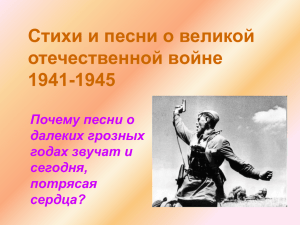 Стихи и песни о великой отечественной войне 1941-1945

Почему песни о далеких грозных годах звучат и сегодня, потрясая сердца?